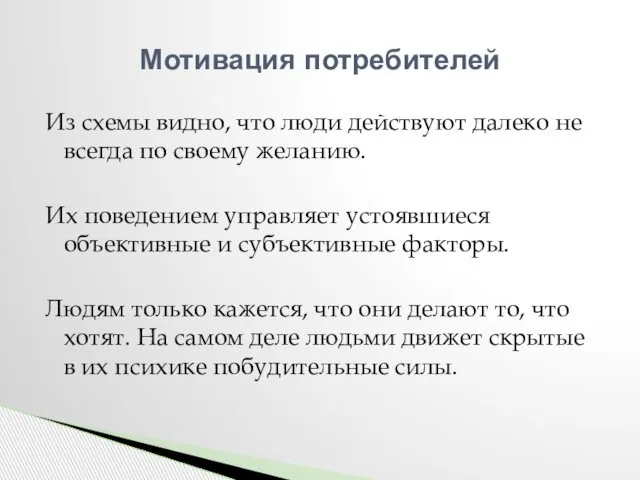 Мотивация потребителей

Из схемы видно, что люди действуют далеко не всегда по своему желанию.

Их поведением управляет устоявшиеся объективные и субъективные факторы.

Людям только кажется, что они делают то, что хотят. На самом деле людьми движет скрытые в их психике побудительные силы.